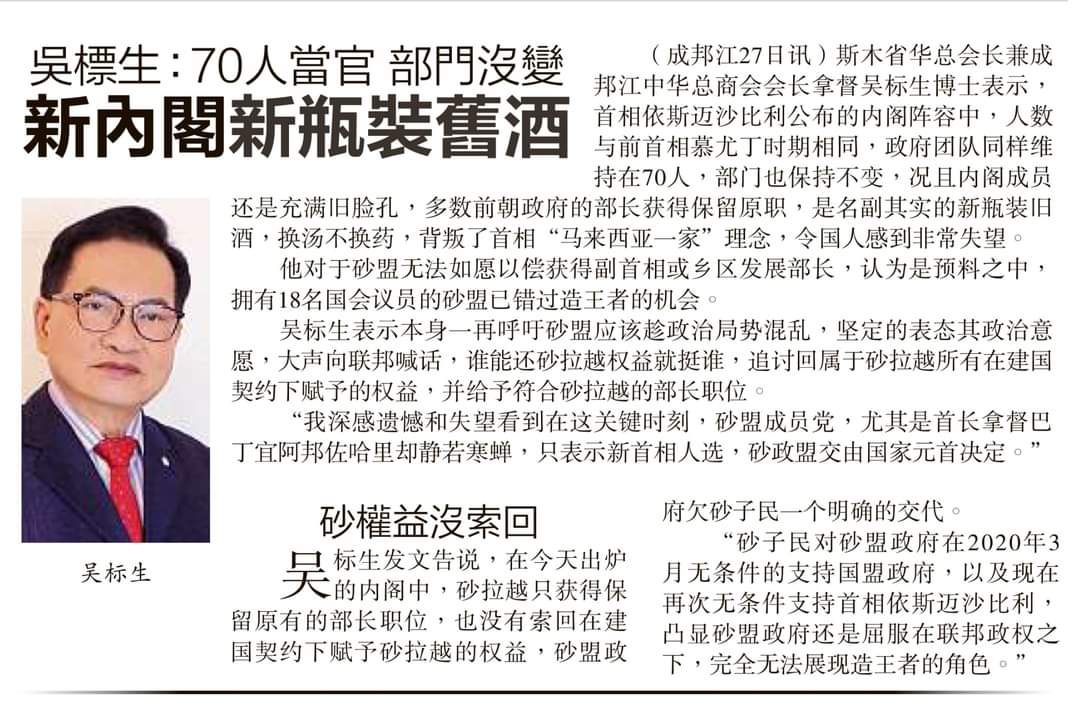 吳標生：70人當官 部門沒變
新內閣新瓶裝舊酒

（成邦江27日讯）斯木省华总会长兼成邦江中华总商会会长拿督吴标生博士表示，首相依斯迈沙比利公布的内阁阵容中，人数与前首相慕尤丁时期相同，政府团队同样维持在70人，部门也保持不变，况且内阁成员还是充满旧脸孔，多数前朝政府的部长获得保留原职，是名副其实的新瓶装旧酒，换汤不换药，背叛了首相“马来西亚一家”理念，令国人感到非常失望。

他对于砂盟无法如愿以偿获得副首相或乡区发展部长，认为是预料之中，拥有18名国会议员的砂盟已错过造王者的机会。

吴标生表示本身一再呼吁砂盟应该趁政治局势混乱，坚定的表态其政治意愿，大声向联邦喊话，谁能还砂拉越权益就挺谁，追讨回属于砂拉越所有在建国契约下赋予的权益，并给予符合砂拉越的部长职位。

“我深感遗憾和失望看到在这关键时刻，砂盟成员党，尤其是首长拿督巴丁宜阿邦佐哈里却静若寒蝉，只表示新首相人选，砂政盟交由国家元首决定。”

吴标生

砂權益沒索回

吴标生发文告说，在今天出炉的内阁中，砂拉越只获得保留原有的部长职位，也没有索回在建国契约下赋予砂拉越的权益，砂盟政府欠砂子民一个明确的交代。

“砂子民对砂盟政府在2020年3月无条件的支持国盟政府，以及现在再次无条件支持首相依斯迈沙比利，凸显砂盟政府还是屈服在联邦政权之下，完全无法展现造王者的角色。”